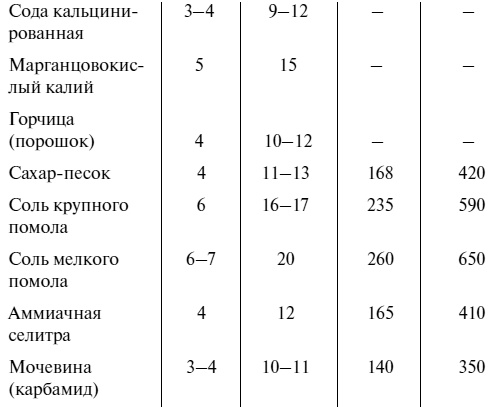 | | | | | |
|---|---|---|---|---|
| Сода кальцинированная | 3–4 | 9–12 | – | – |
| Марганцовокислый калий | 5 | 15 | – | – |
| Горчица (порошок) | 4 | 10–12 | – | – |
| Сахар-песок | 4 | 11–13 | 168 | 420 |
| Соль крупного помола | 6 | 16–17 | 235 | 590 |
| Соль мелкого помола | 6–7 | 20 | 260 | 650 |
| Аммиачная селитра | 4 | 12 | 165 | 410 |
| Мочевина (карбамид) | 3–4 | 10–11 | 140 | 350 |